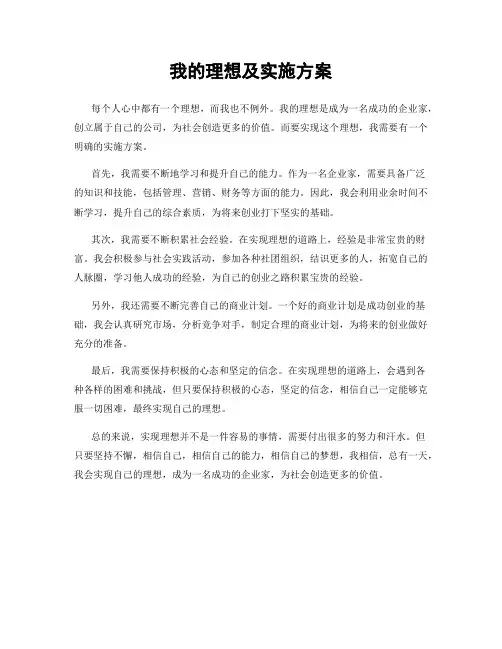 我的理想及实施方案

每个人心中都有一个理想，而我也不例外。我的理想是成为一名成功的企业家，创立属于自己的公司，为社会创造更多的价值。而要实现这个理想，我需要有一个明确的实施方案。

首先，我需要不断地学习和提升自己的能力。作为一名企业家，需要具备广泛的知识和技能，包括管理、营销、财务等方面的能力。因此，我会利用业余时间不断学习，提升自己的综合素质，为将来创业打下坚实的基础。

其次，我需要不断积累社会经验。在实现理想的道路上，经验是非常宝贵的财富。我会积极参与社会实践活动，参加各种社团组织，结识更多的人，拓宽自己的人脉圈，学习他人成功的经验，为自己的创业之路积累宝贵的经验。

另外，我还需要不断完善自己的商业计划。一个好的商业计划是成功创业的基础，我会认真研究市场，分析竞争对手，制定合理的商业计划，为将来的创业做好充分的准备。

最后，我需要保持积极的心态和坚定的信念。在实现理想的道路上，会遇到各种各样的困难和挑战，但只要保持积极的心态，坚定的信念，相信自己一定能够克服一切困难，最终实现自己的理想。

总的来说，实现理想并不是一件容易的事情，需要付出很多的努力和汗水。但只要坚持不懈，相信自己，相信自己的能力，相信自己的梦想，我相信，总有一天，我会实现自己的理想，成为一名成功的企业家，为社会创造更多的价值。